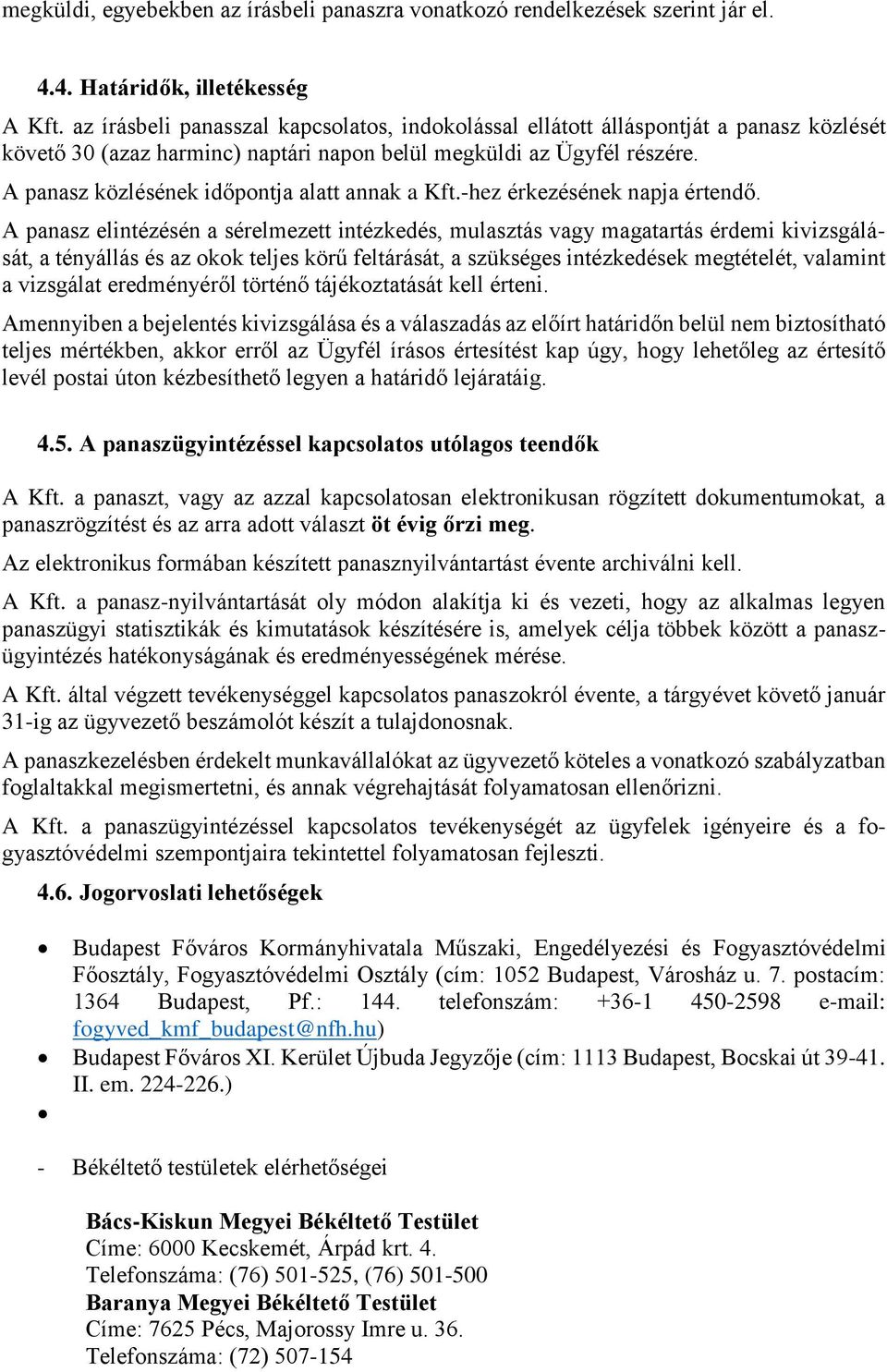 megküldi, egyebekben az írásbeli panaszra vonatkozó rendelkezések szerint jár el.

4.4. Határidők, illetékesség

A Kft. az írásbeli panasszal kapcsolatos, indokolással ellátott álláspontját a panasz közlését követő 30 (azaz harminc) naptári napon belül megküldi az Ügyfél részére.

A panasz közlésének időpontja alatt annak a Kft.-hez érkezésének napja értendő.

A panasz elintézésén a sérelmezett intézkedés, mulasztás vagy magatartás érdemi kivizsgálását, a tényállás és az okok teljes körű feltárását, a szükséges intézkedések megtételét, valamint a vizsgálat eredményéről történő tájékoztatását kell érteni.

Amennyiben a bejelentés kivizsgálása és a válaszadás az előírt határidőn belül nem biztosítható teljes mértékben, akkor erről az Ügyfél írásos értesítést kap úgy, hogy lehetőleg az értesítő levél postai úton kézbesíthető legyen a határidő lejáratáig.

4.5. A panaszügyintézéssel kapcsolatos utólagos teendők

A Kft. a panaszt, vagy az azzal kapcsolatosan elektronikusan rögzített dokumentumokat, a panaszrögzítést és az arra adott választ öt évig őrzi meg.

Az elektronikus formában készített panasznyilvántartást évente archiválni kell.

A Kft. a panasz-nyilvántartását oly módon alakítja ki és vezeti, hogy az alkalmas legyen panaszügyi statisztikák és kimutatások készítésére is, amelyek célja többek között a panaszügyintézés hatékonyságának és eredményességének mérése.

A Kft. által végzett tevékenységgel kapcsolatos panaszokról évente, a tárgyévet követő január 31-ig az ügyvezető beszámolót készít a tulajdonosnak.

A panaszkezelésben érdekelt munkavállalókat az ügyvezető köteles a vonatkozó szabályzatban foglaltakkal megismertetni, és annak végrehajtását folyamatosan ellenőrizni.

A Kft. a panaszügyintézéssel kapcsolatos tevékenységét az ügyfelek igényeire és a fogyasztóvédelmi szempontjaira tekintettel folyamatosan fejleszti.

4.6. Jogorvoslati lehetőségek

• Budapest Főváros Kormányhivatala Műszaki, Engedélyezési és Fogyasztóvédelmi Főosztály, Fogyasztóvédelmi Osztály (cím: 1052 Budapest, Városház u. 7. postacím: 1364 Budapest, Pf.: 144. telefonszám: +36-1 450-2598 e-mail: fogyved_kmf_budapest@nfh.hu)
• Budapest Főváros XI. Kerület Újbuda Jegyzője (cím: 1113 Budapest, Bocskai út 39-41. II. em. 224-226.)
•

- Békéltető testületek elérhetőségei

Bács-Kiskun Megyei Békéltető Testület
Címe: 6000 Kecskemét, Árpád krt. 4.
Telefonszáma: (76) 501-525, (76) 501-500
Baranya Megyei Békéltető Testület
Címe: 7625 Pécs, Majorossy Imre u. 36.
Telefonszáma: (72) 507-154